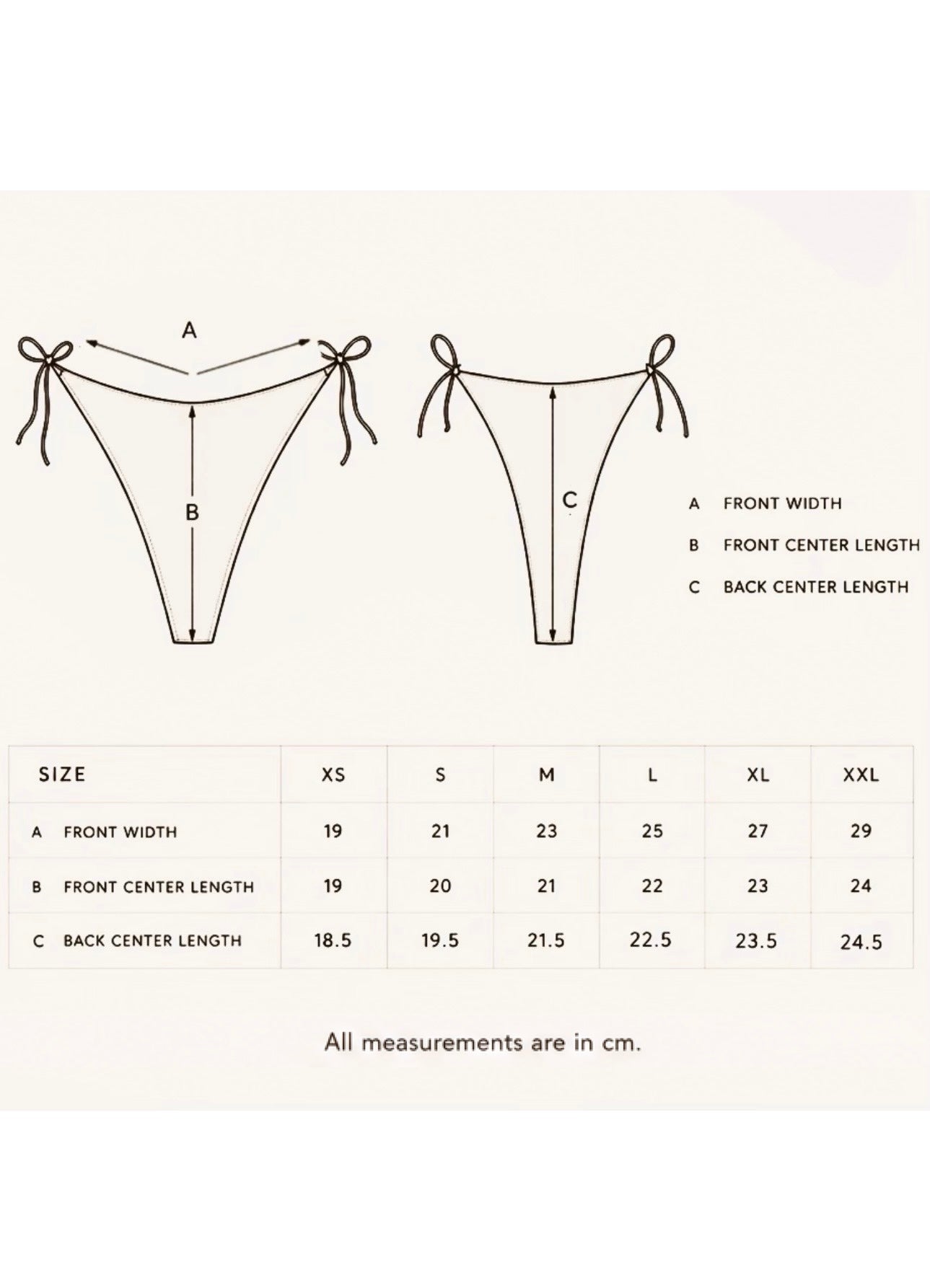 A

B

C

A FRONT WIDTH

B FRONT CENTER LENGTH

C BACK CENTER LENGTH

| SIZE | XS | S | M | L | XL | XXL |
|---|---|---|---|---|---|---|
| A FRONT WIDTH | 19 | 21 | 23 | 25 | 27 | 29 |
| B FRONT CENTER LENGTH | 19 | 20 | 21 | 22 | 23 | 24 |
| C BACK CENTER LENGTH | 18.5 | 19.5 | 21.5 | 22.5 | 23.5 | 24.5 |

All measurements are in cm.